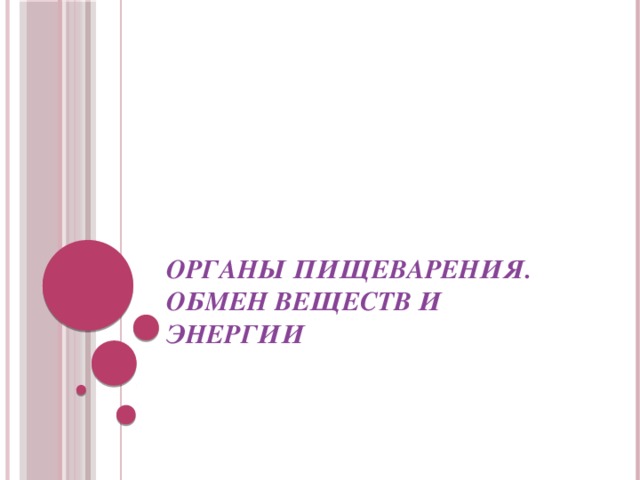 ОРГАНЫ ПИЩЕВАРЕНИЯ. ОБМЕН ВЕЩЕСТВ И ЭНЕРГИИ